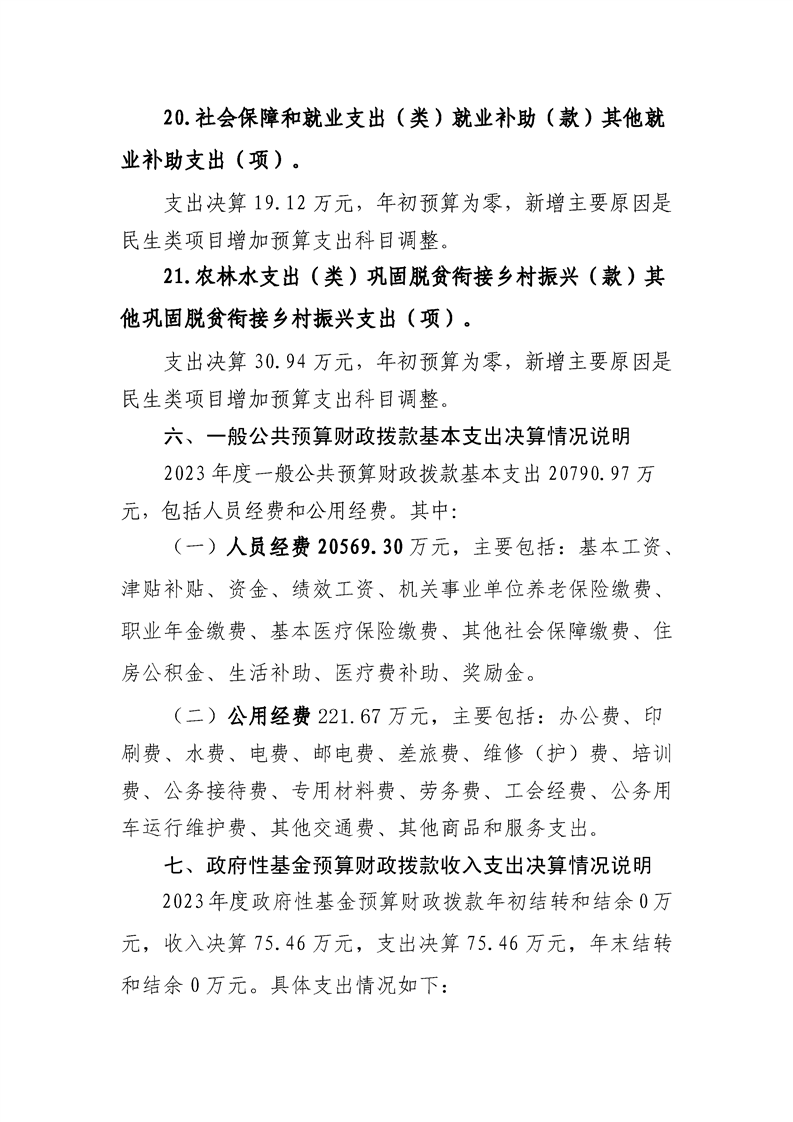 20.社会保障和就业支出（类）就业补助（款）其他就业补助支出（项）。

支出决算19.12万元，年初预算为零，新增主要原因是民生类项目增加预算支出科目调整。

21.农林水支出（类）巩固脱贫衔接乡村振兴（款）其他巩固脱贫衔接乡村振兴支出（项）。

支出决算30.94万元，年初预算为零，新增主要原因是民生类项目增加预算支出科目调整。

六、一般公共预算财政拨款基本支出决算情况说明

2023年度一般公共预算财政拨款基本支出20790.97万元，包括人员经费和公用经费。其中:

（一）人员经费20569.30万元，主要包括：基本工资、津贴补贴、资金、绩效工资、机关事业单位养老保险缴费、职业年金缴费、基本医疗保险缴费、其他社会保障缴费、住房公积金、生活补助、医疗费补助、奖励金。

（二）公用经费221.67万元，主要包括：办公费、印刷费、水费、电费、邮电费、差旅费、维修（护）费、培训费、公务接待费、专用材料费、劳务费、工会经费、公务用车运行维护费、其他交通费、其他商品和服务支出。

七、政府性基金预算财政拨款收入支出决算情况说明

2023年度政府性基金预算财政拨款年初结转和结余0万元，收入决算75.46万元，支出决算75.46万元，年末结转和结余0万元。具体支出情况如下: